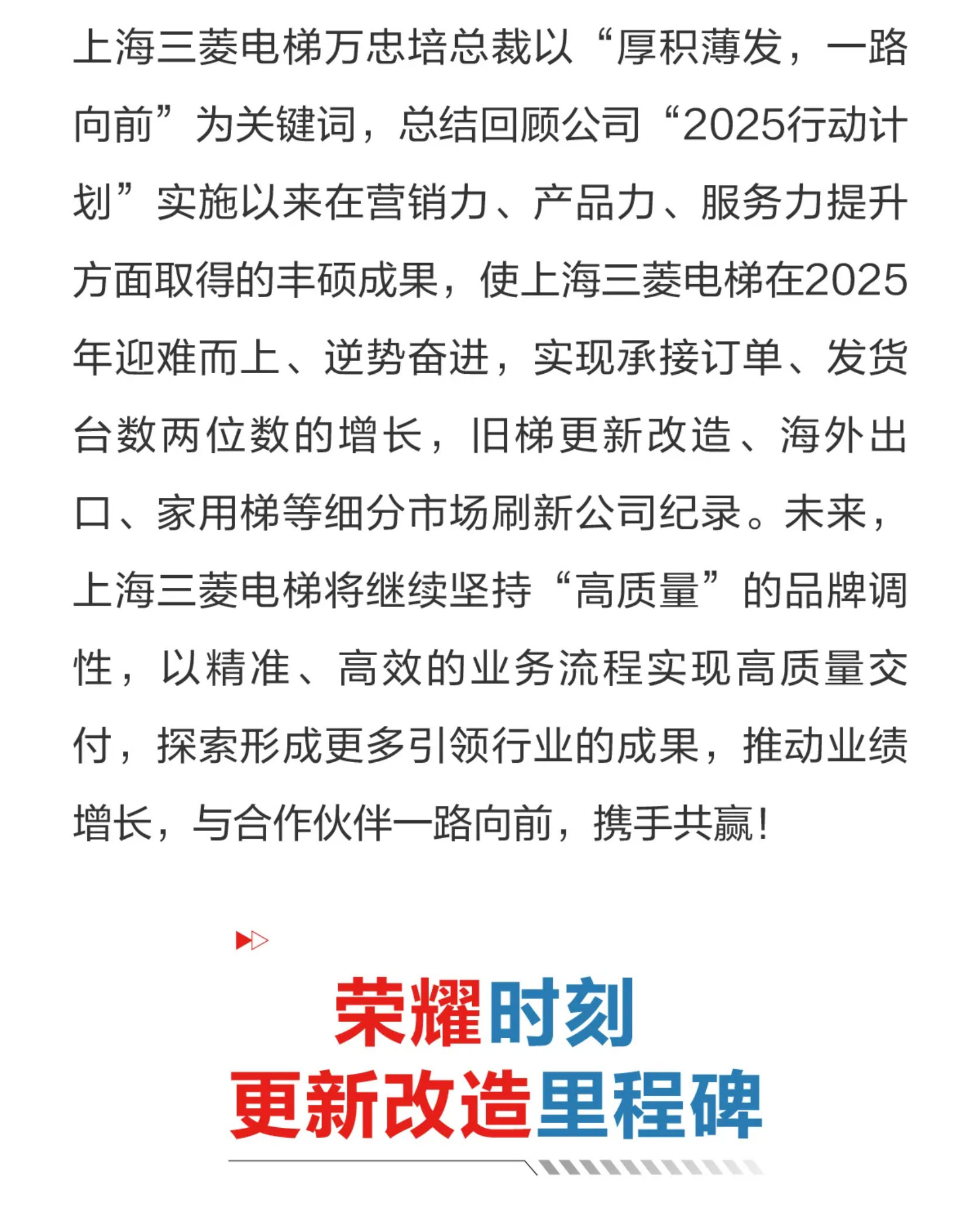 上海三菱电梯万忠培总裁以“厚积薄发，一路向前”为关键词，总结回顾公司“2025行动计划”实施以来在营销力、产品力、服务力提升方面取得的丰硕成果，使上海三菱电梯在2025年迎难而上、逆势奋进，实现承接订单、发货台数两位数的增长，旧梯更新改造、海外出口、家用梯等细分市场刷新公司纪录。未来，上海三菱电梯将继续坚持“高质量”的品牌调性，以精准、高效的业务流程实现高质量交付，探索形成更多引领行业的成果，推动业绩增长，与合作伙伴一路向前，携手共赢！

荣耀时刻
更新改造里程碑